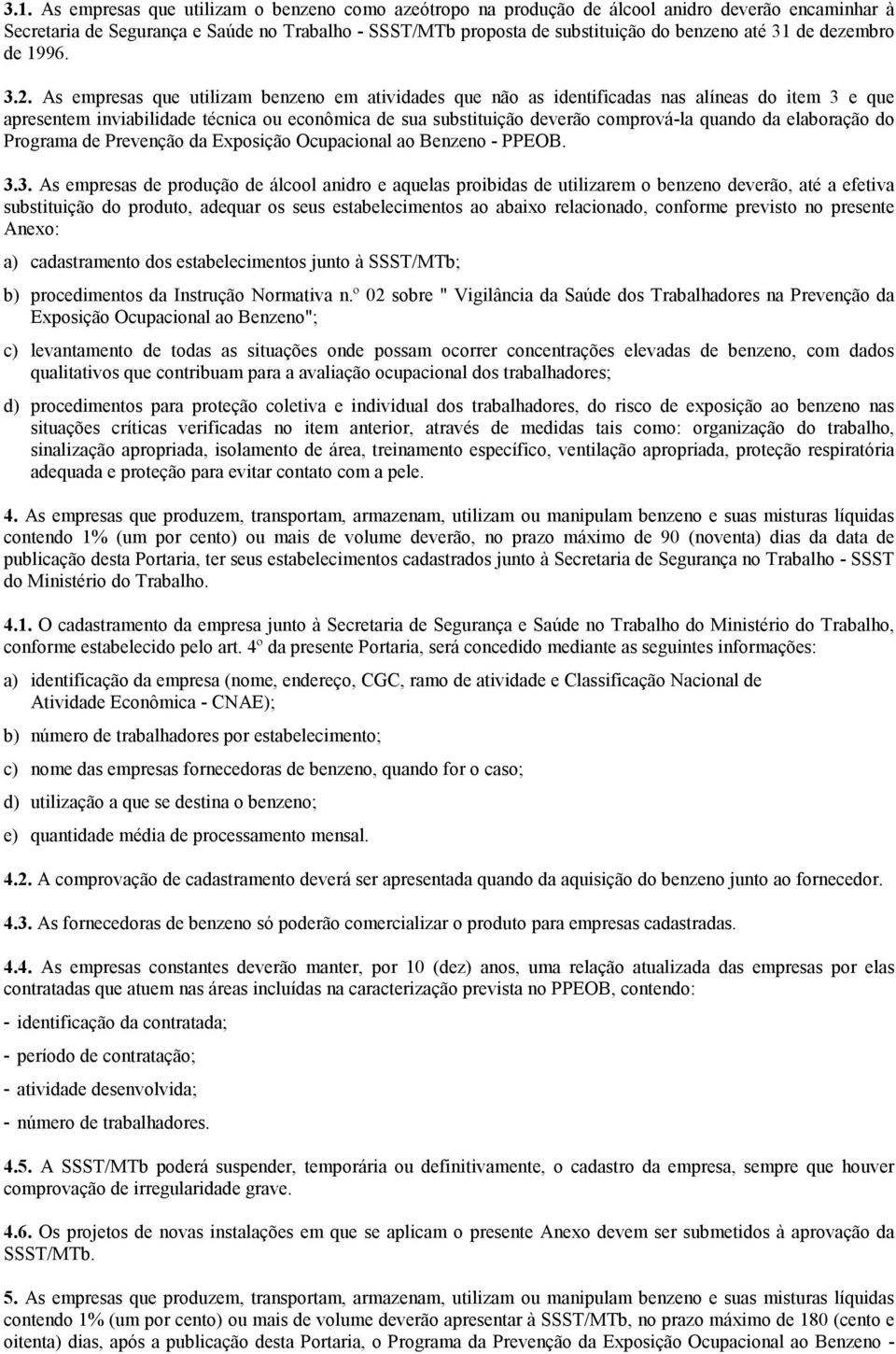 3.1. As empresas que utilizam o benzeno como azeótropo na produção de álcool anidro deverão encaminhar à Secretaria de Segurança e Saúde no Trabalho - SSST/MTb proposta de substituição do benzeno até 31 de dezembro de 1996.

3.2. As empresas que utilizam benzeno em atividades que não as identificadas nas alíneas do item 3 e que apresentem inviabilidade técnica ou econômica de sua substituição deverão comprová-la quando da elaboração do Programa de Prevenção da Exposição Ocupacional ao Benzeno - PPEOB.

3.3. As empresas de produção de álcool anidro e aquelas proibidas de utilizarem o benzeno deverão, até a efetiva substituição do produto, adequar os seus estabelecimentos ao abaixo relacionado, conforme previsto no presente Anexo:

a) cadastramento dos estabelecimentos junto à SSST/MTb;

b) procedimentos da Instrução Normativa n.º 02 sobre " Vigilância da Saúde dos Trabalhadores na Prevenção da Exposição Ocupacional ao Benzeno";

c) levantamento de todas as situações onde possam ocorrer concentrações elevadas de benzeno, com dados qualitativos que contribuam para a avaliação ocupacional dos trabalhadores;

d) procedimentos para proteção coletiva e individual dos trabalhadores, do risco de exposição ao benzeno nas situações críticas verificadas no item anterior, através de medidas tais como: organização do trabalho, sinalização apropriada, isolamento de área, treinamento específico, ventilação apropriada, proteção respiratória adequada e proteção para evitar contato com a pele.

4. As empresas que produzem, transportam, armazenam, utilizam ou manipulam benzeno e suas misturas líquidas contendo 1% (um por cento) ou mais de volume deverão, no prazo máximo de 90 (noventa) dias da data de publicação desta Portaria, ter seus estabelecimentos cadastrados junto à Secretaria de Segurança no Trabalho - SSST do Ministério do Trabalho.

4.1. O cadastramento da empresa junto à Secretaria de Segurança e Saúde no Trabalho do Ministério do Trabalho, conforme estabelecido pelo art. 4º da presente Portaria, será concedido mediante as seguintes informações:

a) identificação da empresa (nome, endereço, CGC, ramo de atividade e Classificação Nacional de Atividade Econômica - CNAE);

b) número de trabalhadores por estabelecimento;

c) nome das empresas fornecedoras de benzeno, quando for o caso;

d) utilização a que se destina o benzeno;

e) quantidade média de processamento mensal.

4.2. A comprovação de cadastramento deverá ser apresentada quando da aquisição do benzeno junto ao fornecedor.

4.3. As fornecedoras de benzeno só poderão comercializar o produto para empresas cadastradas.

4.4. As empresas constantes deverão manter, por 10 (dez) anos, uma relação atualizada das empresas por elas contratadas que atuem nas áreas incluídas na caracterização prevista no PPEOB, contendo:

- identificação da contratada;

- período de contratação;

- atividade desenvolvida;

- número de trabalhadores.

4.5. A SSST/MTb poderá suspender, temporária ou definitivamente, o cadastro da empresa, sempre que houver comprovação de irregularidade grave.

4.6. Os projetos de novas instalações em que se aplicam o presente Anexo devem ser submetidos à aprovação da SSST/MTb.

5. As empresas que produzem, transportam, armazenam, utilizam ou manipulam benzeno e suas misturas líquidas contendo 1% (um por cento) ou mais de volume deverão apresentar à SSST/MTb, no prazo máximo de 180 (cento e oitenta) dias, após a publicação desta Portaria, o Programa da Prevenção da Exposição Ocupacional ao Benzeno -